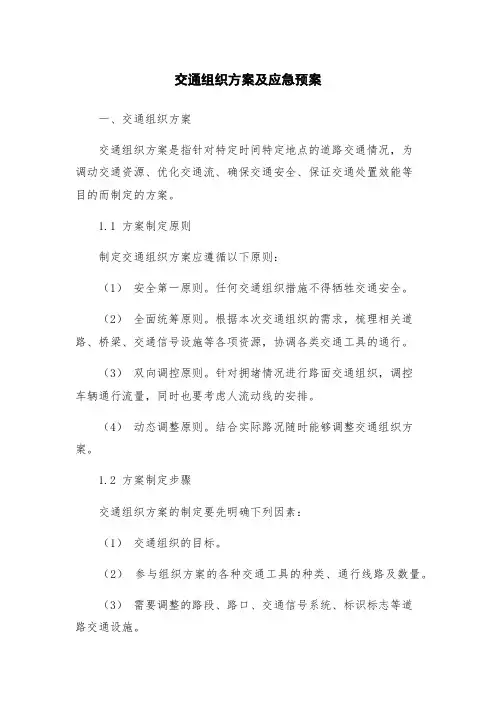 交通组织方案及应急预案

一、交通组织方案

交通组织方案是指针对特定时间特定地点的道路交通情况，为调动交通资源、优化交通流、确保交通安全、保证交通处置效能等目的而制定的方案。

1.1 方案制定原则

制定交通组织方案应遵循以下原则：

（1） 安全第一原则。任何交通组织措施不得牺牲交通安全。

（2） 全面统筹原则。根据本次交通组织的需求，梳理相关道路、桥梁、交通信号设施等各项资源，协调各类交通工具的通行。

（3） 双向调控原则。针对拥堵情况进行路面交通组织，调控车辆通行流量，同时也要考虑人流动线的安排。

（4） 动态调整原则。结合实际路况随时能够调整交通组织方案。

1.2 方案制定步骤

交通组织方案的制定要先明确下列因素：

（1） 交通组织的目标。

（2） 参与组织方案的各种交通工具的种类、通行线路及数量。

（3） 需要调整的路段、路口、交通信号系统、标识标志等道路交通设施。